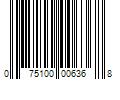 0 75100 00636 8